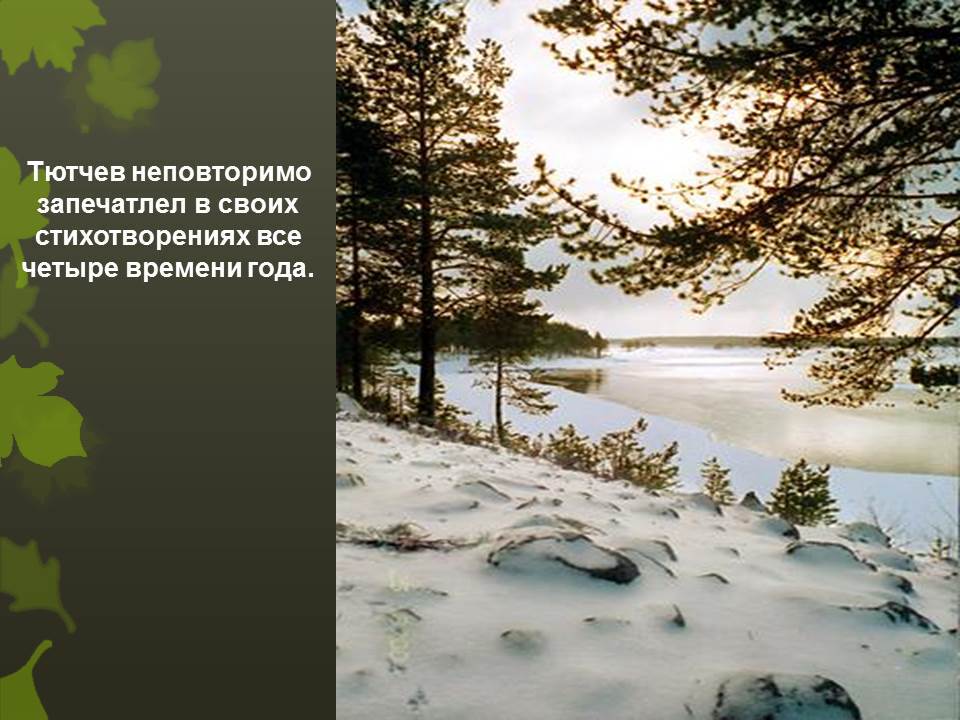 Тютчев неповторимо запечатлел в своих стихотворениях все четыре времени года.